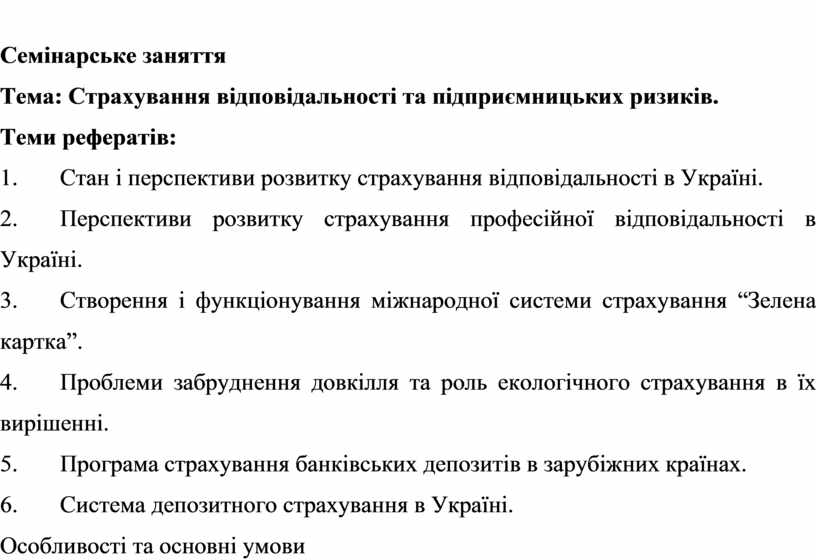 Семінарське заняття

Тема: Страхування відповідальності та підприємницьких ризиків.

Теми рефератів:

1. Стан і перспективи розвитку страхування відповідальності в Україні.

2. Перспективи розвитку страхування професійної відповідальності в Україні.

3. Створення і функціонування міжнародної системи страхування “Зелена картка”.

4. Проблеми забруднення довкілля та роль екологічного страхування в їх вирішенні.

5. Програма страхування банківських депозитів в зарубіжних країнах.

6. Система депозитного страхування в Україні.

Особливості та основні умови